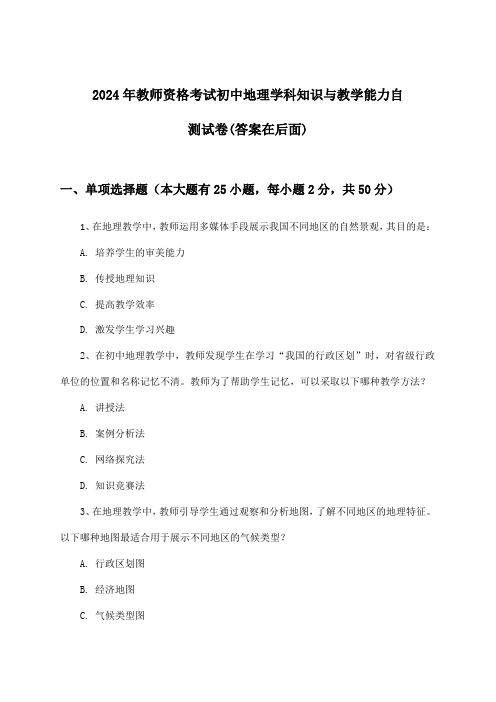 2024年教师资格考试初中地理学科知识与教学能力自测试卷(答案在后面)

一、单项选择题（本大题有25小题，每小题2分，共50分）

1、在地理教学中，教师运用多媒体手段展示我国不同地区的自然景观，其目的是：

A. 培养学生的审美能力

B. 传授地理知识

C. 提高教学效率

D. 激发学生学习兴趣

2、在初中地理教学中，教师发现学生在学习“我国的行政区划”时，对省级行政单位的位置和名称记忆不清。教师为了帮助学生记忆，可以采取以下哪种教学方法？

A. 讲授法

B. 案例分析法

C. 网络探究法

D. 知识竞赛法

3、在地理教学中，教师引导学生通过观察和分析地图，了解不同地区的地理特征。以下哪种地图最适合用于展示不同地区的气候类型？

A. 行政区划图

B. 经济地图

C. 气候类型图